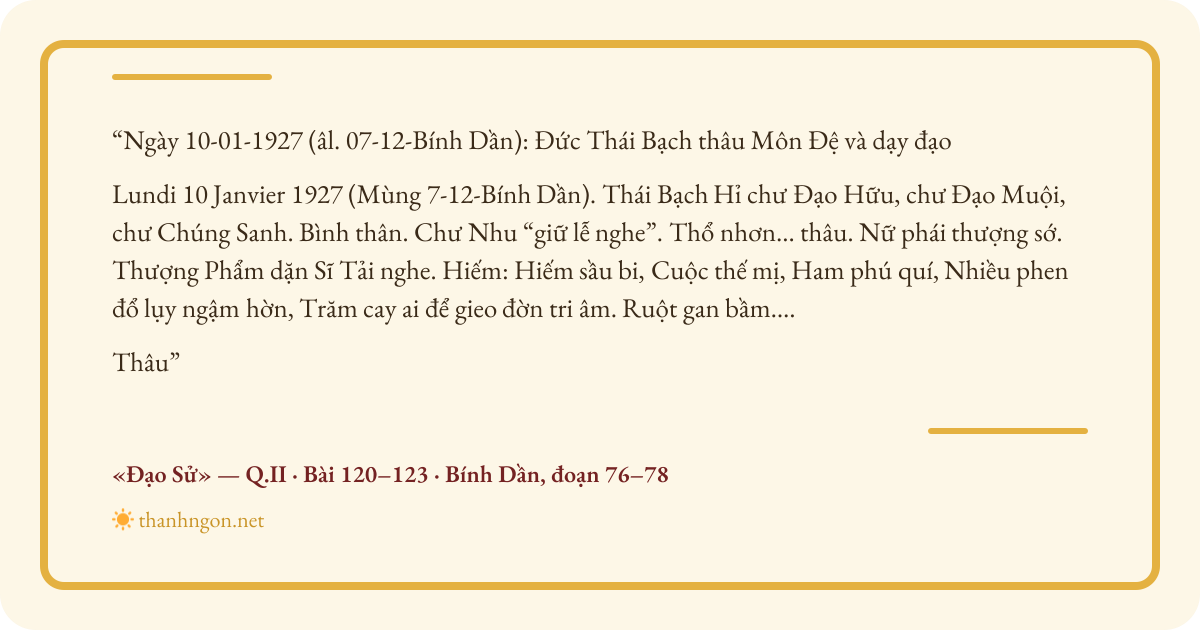 "Ngày 10-01-1927 (âl. 07-12-Bính Dần): Đức Thái Bạch thâu Môn Đệ và dạy đạo

Lundi 10 Janvier 1927 (Mùng 7-12-Bính Dần). Thái Bạch Hỉ chư Đạo Hữu, chư Đạo Muội, chư Chúng Sanh. Bình thân. Chư Nhu "giữ lễ nghe". Thổ nhơn... thâu. Nữ phái thượng sớ. Thượng Phẩm dặn Sĩ Tải nghe. Hiếm: Hiếm sầu bi, Cuộc thế mị, Ham phú quí, Nhiều phen đổ lụy ngậm hờn, Trăm cay ai để gieo đờn tri âm. Ruột gan bầm....

Thâu"

«Đạo Sử» — Q.II · Bài 120–123 · Bính Dần, đoạn 76–78

thanhngon.net